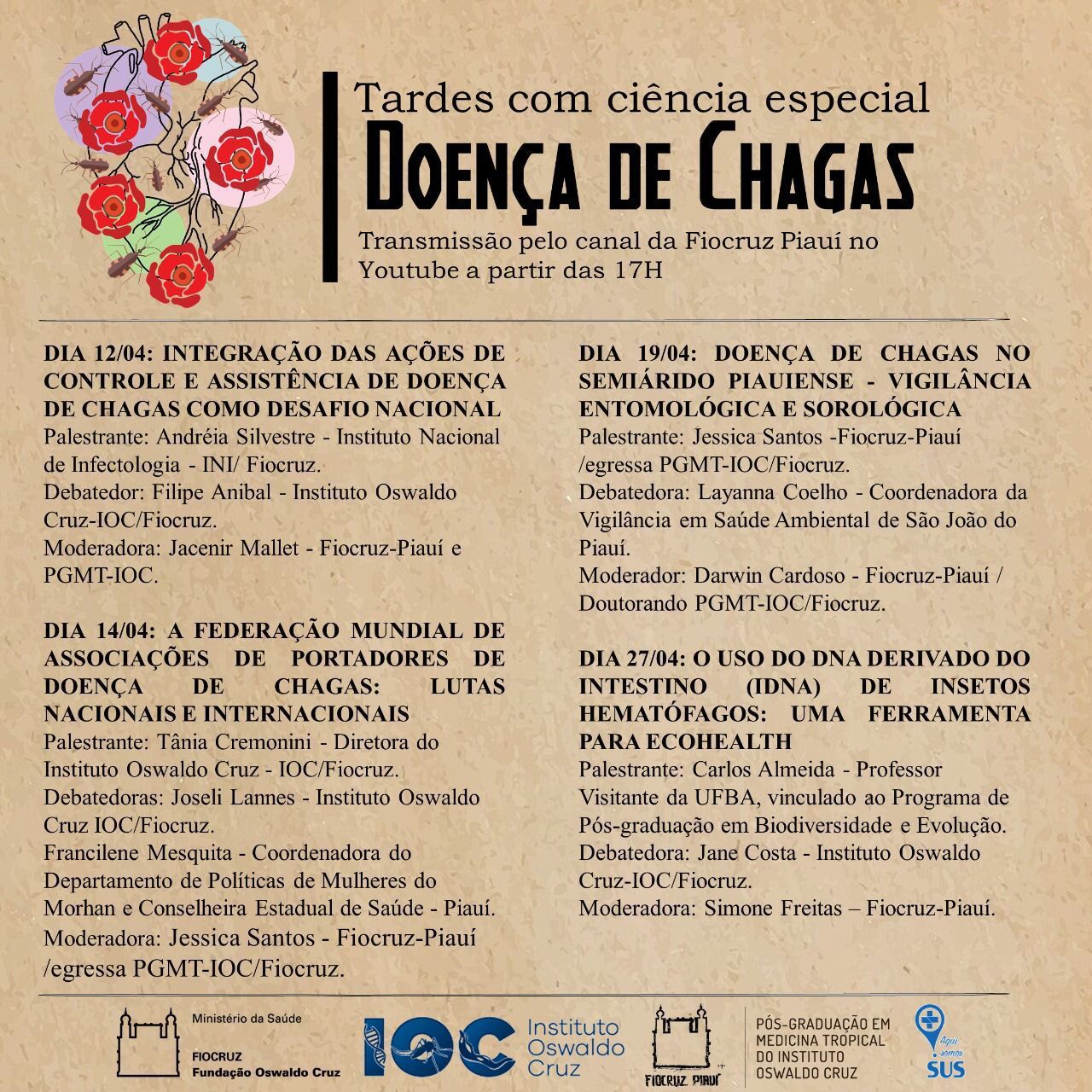 Tardes com ciência especial
DOENÇA DE CHAGAS
Transmissão pelo canal da Fiocruz Piauí no Youtube a partir das 17H

DIA 12/04: INTEGRAÇÃO DAS AÇÕES DE CONTROLE E ASSISTÊNCIA DE DOENÇA DE CHAGAS COMO DESAFIO NACIONAL
Palestrante: Andréia Silvestre - Instituto Nacional de Infectologia - INI/ Fiocruz.
Debatedor: Filipe Anibal - Instituto Oswaldo Cruz-IOC/Fiocruz.
Moderadora: Jacenir Mallet - Fiocruz-Piauí e PGMT-IOC.

DIA 14/04: A FEDERAÇÃO MUNDIAL DE ASSOCIAÇÕES DE PORTADORES DE DOENÇA DE CHAGAS: LUTAS NACIONAIS E INTERNACIONAIS
Palestrante: Tânia Cremonini - Diretora do Instituto Oswaldo Cruz - IOC/Fiocruz.
Debatedoras: Joseli Lannes - Instituto Oswaldo Cruz IOC/Fiocruz.
Francilene Mesquita - Coordenadora do Departamento de Políticas de Mulheres do Morhan e Conselheira Estadual de Saúde - Piauí.
Moderadora: Jessica Santos - Fiocruz-Piauí /egressa PGMT-IOC/Fiocruz.

DIA 19/04: DOENÇA DE CHAGAS NO SEMIÁRIDO PIAUIENSE - VIGILÂNCIA ENTOMOLÓGICA E SOROLÓGICA
Palestrante: Jessica Santos -Fiocruz-Piauí /egressa PGMT-IOC/Fiocruz.
Debatedora: Layanna Coelho - Coordenadora da Vigilância em Saúde Ambiental de São João do Piauí.
Moderador: Darwin Cardoso - Fiocruz-Piauí / Doutorando PGMT-IOC/Fiocruz.

DIA 27/04: O USO DO DNA DERIVADO DO INTESTINO (IDNA) DE INSETOS HEMATÓFAGOS: UMA FERRAMENTA PARA ECOHEALTH
Palestrante: Carlos Almeida - Professor Visitante da UFBA, vinculado ao Programa de Pós-graduação em Biodiversidade e Evolução.
Debatedora: Jane Costa - Instituto Oswaldo Cruz-IOC/Fiocruz.
Moderadora: Simone Freitas – Fiocruz-Piauí.

Ministério da Saúde
FIOCRUZ
Fundação Oswaldo Cruz
IOC Instituto Oswaldo Cruz
FIOCRUZ PIAUÍ
PÓS-GRADUAÇÃO EM MEDICINA TROPICAL DO INSTITUTO OSWALDO CRUZ
Aqui somos SUS